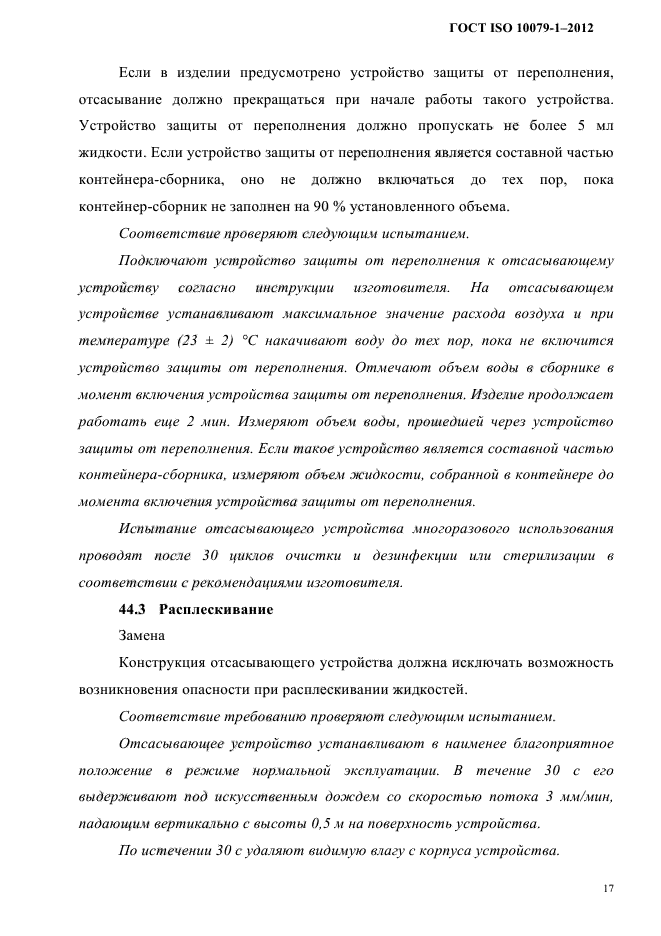 ГОСТ ISO 10079-1–2012

Если в изделии предусмотрено устройство защиты от переполнения, отсасывание должно прекращаться при начале работы такого устройства. Устройство защиты от переполнения должно пропускать не более 5 мл жидкости. Если устройство защиты от переполнения является составной частью контейнера-сборника, оно не должно включаться до тех пор, пока контейнер-сборник не заполнен на 90 % установленного объема.

Соответствие проверяют следующим испытанием.

Подключают устройство защиты от переполнения к отсасывающему устройству согласно инструкции изготовителя. На отсасывающем устройстве устанавливают максимальное значение расхода воздуха и при температуре (23 ± 2) °С накачивают воду до тех пор, пока не включится устройство защиты от переполнения. Отмечают объем воды в сборнике в момент включения устройства защиты от переполнения. Изделие продолжает работать еще 2 мин. Измеряют объем воды, прошедшей через устройство защиты от переполнения. Если такое устройство является составной частью контейнера-сборника, измеряют объем жидкости, собранной в контейнере до момента включения устройства защиты от переполнения.

Испытание отсасывающего устройства многоразового использования проводят после 30 циклов очистки и дезинфекции или стерилизации в соответствии с рекомендациями изготовителя.

44.3 Расплескивание

Замена

Конструкция отсасывающего устройства должна исключать возможность возникновения опасности при расплескивании жидкостей.

Соответствие требованию проверяют следующим испытанием.

Отсасывающее устройство устанавливают в наименее благоприятное положение в режиме нормальной эксплуатации. В течение 30 с его выдерживают под искусственным дождем со скоростью потока 3 мм/мин, падающим вертикально с высоты 0,5 м на поверхность устройства.

По истечении 30 с удаляют видимую влагу с корпуса устройства.

17